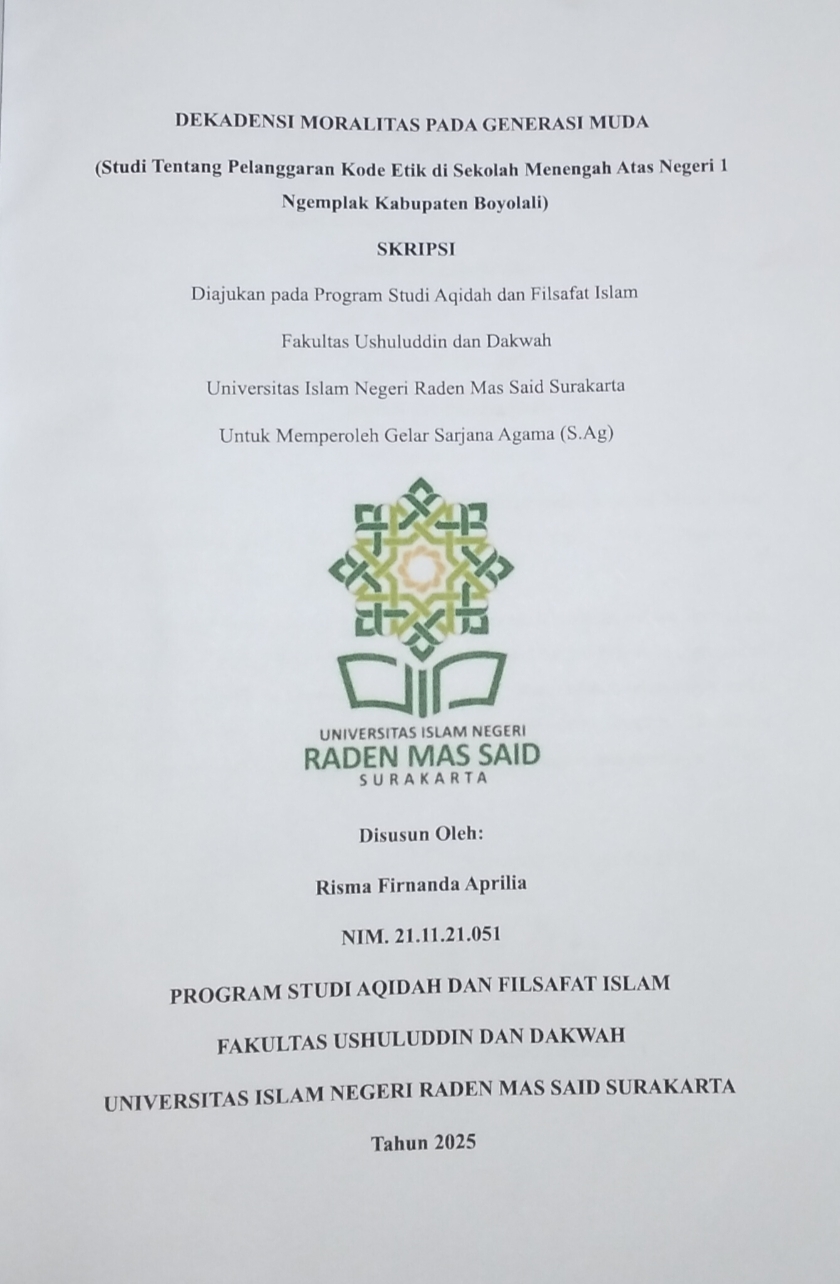 DEKADENSI MORALITAS PADA GENERASI MUDA

(Studi Tentang Pelanggaran Kode Etik di Sekolah Menengah Atas Negeri 1 Ngemplak Kabupaten Boyolali)

SKRIPSI

Diajukan pada Program Studi Aqidah dan Filsafat Islam

Fakultas Ushuluddin dan Dakwah

Universitas Islam Negeri Raden Mas Said Surakarta

Untuk Memperoleh Gelar Sarjana Agama (S.Ag)

UNIVERSITAS ISLAM NEGERI
RADEN MAS SAID
SURAKARTA

Disusun Oleh:

Risma Firnanda Aprilia

NIM. 21.11.21.051

PROGRAM STUDI AQIDAH DAN FILSAFAT ISLAM

FAKULTAS USHULUDDIN DAN DAKWAH

UNIVERSITAS ISLAM NEGERI RADEN MAS SAID SURAKARTA

Tahun 2025